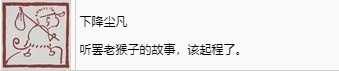 下降尘凡

听罢老猴子的故事，该起程了。